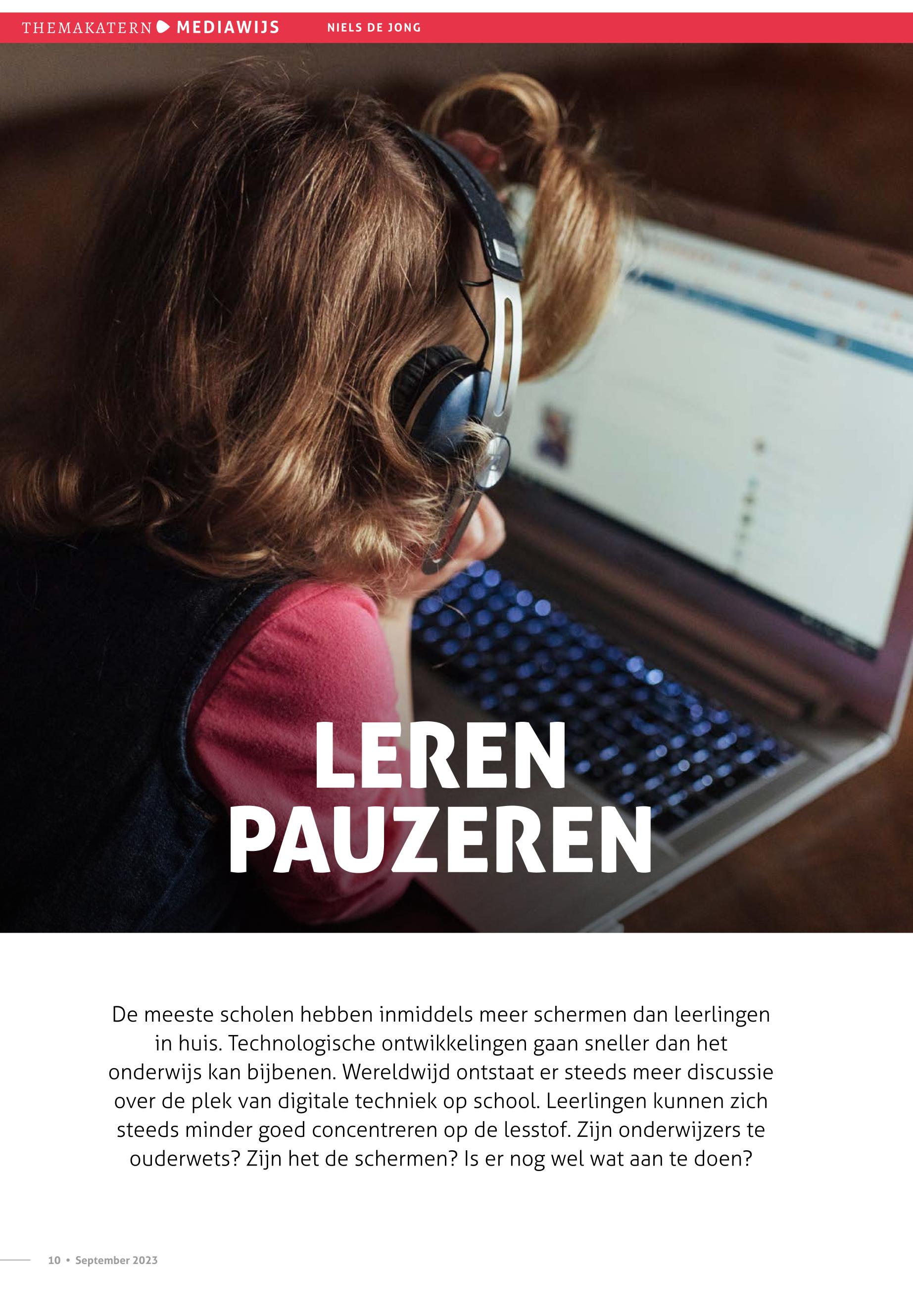 THEMAKATERN MEDIAWIJS NIELS DE JONG

LEREN PAUZEREN

De meeste scholen hebben inmiddels meer schermen dan leerlingen in huis. Technologische ontwikkelingen gaan sneller dan het onderwijs kan bijbenen. Wereldwijd ontstaat er steeds meer discussie over de plek van digitale techniek op school. Leerlingen kunnen zich steeds minder goed concentreren op de lesstof. Zijn onderwijzers te ouderwets? Zijn het de schermen? Is er nog wel wat aan te doen?

10 • September 2023